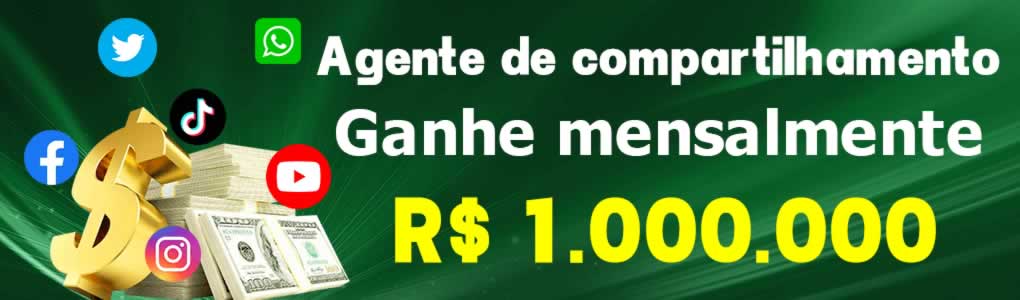 Agente de compartilhamento
Ganhe mensalmente
R$ 1.000.000